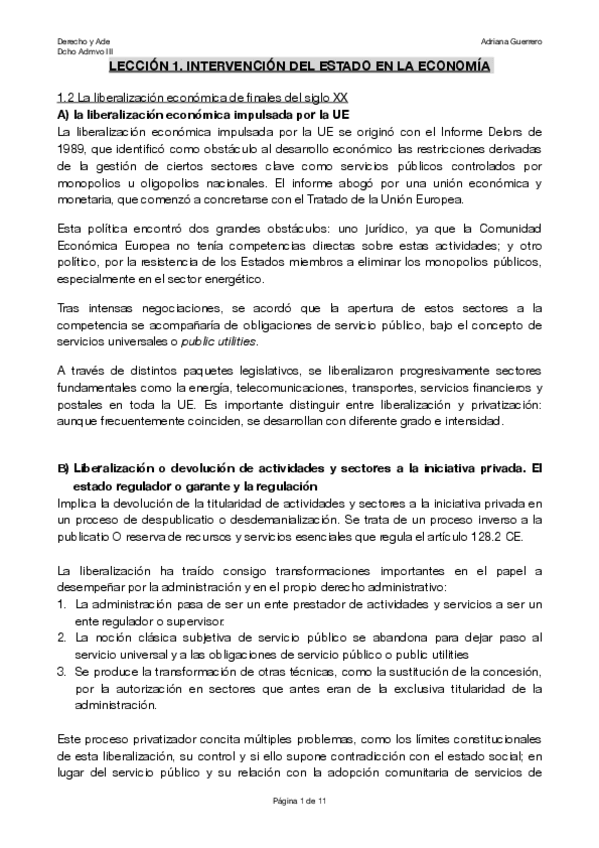 Derecho y Ade
Dcho Admvo III

Adriana Guerrero

LECCIÓN 1. INTERVENCIÓN DEL ESTADO EN LA ECONOMÍA

1.2 La liberalización económica de finales del siglo XX
A) la liberalización económica impulsada por la UE
La liberalización económica impulsada por la UE se originó con el Informe Delors de 1989, que identificó como obstáculo al desarrollo económico las restricciones derivadas de la gestión de ciertos sectores clave como servicios públicos controlados por monopolios u oligopolios nacionales. El informe abogó por una unión económica y monetaria, que comenzó a concretarse con el Tratado de la Unión Europea.

Esta política encontró dos grandes obstáculos: uno jurídico, ya que la Comunidad Económica Europea no tenía competencias directas sobre estas actividades; y otro político, por la resistencia de los Estados miembros a eliminar los monopolios públicos, especialmente en el sector energético.

Tras intensas negociaciones, se acordó que la apertura de estos sectores a la competencia se acompañaría de obligaciones de servicio público, bajo el concepto de servicios universales o public utilities.

A través de distintos paquetes legislativos, se liberalizaron progresivamente sectores fundamentales como la energía, telecomunicaciones, transportes, servicios financieros y postales en toda la UE. Es importante distinguir entre liberalización y privatización: aunque frecuentemente coinciden, se desarrollan con diferente grado e intensidad.

B) Liberalización o devolución de actividades y sectores a la iniciativa privada. El estado regulador o garante y la regulación
Implica la devolución de la titularidad de actividades y sectores a la iniciativa privada en un proceso de despublicatio o desdemanialización. Se trata de un proceso inverso a la publicatio O reserva de recursos y servicios esenciales que regula el artículo 128.2 CE.

La liberalización ha traído consigo transformaciones importantes en el papel a desempeñar por la administración y en el propio derecho administrativo:
1. La administración pasa de ser un ente prestador de actividades y servicios a ser un ente regulador o supervisor.
2. La noción clásica subjetiva de servicio público se abandona para dejar paso al servicio universal y a las obligaciones de servicio público o public utilities
3. Se produce la transformación de otras técnicas, como la sustitución de la concesión, por la autorización en sectores que antes eran de la exclusiva titularidad de la administración.

Este proceso privatizador concita múltiples problemas, como los límites constitucionales de esta liberalización, su control y si ello supone contradicción con el estado social; en lugar del servicio público y su relación con la adopción comunitaria de servicios de

Página 1 de 11